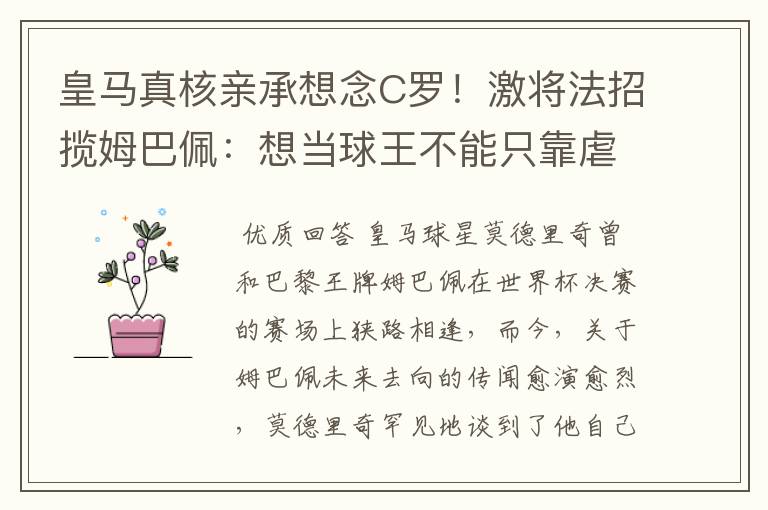 皇马真核亲承想念C罗！激将法招揽姆巴佩：想当球王不能只靠虐

优质回答 皇马球星莫德里奇曾和巴黎王牌姆巴佩在世界杯决赛的赛场上狭路相逢，而今，关于姆巴佩未来去向的传闻愈演愈烈，莫德里奇罕见地谈到了他自己